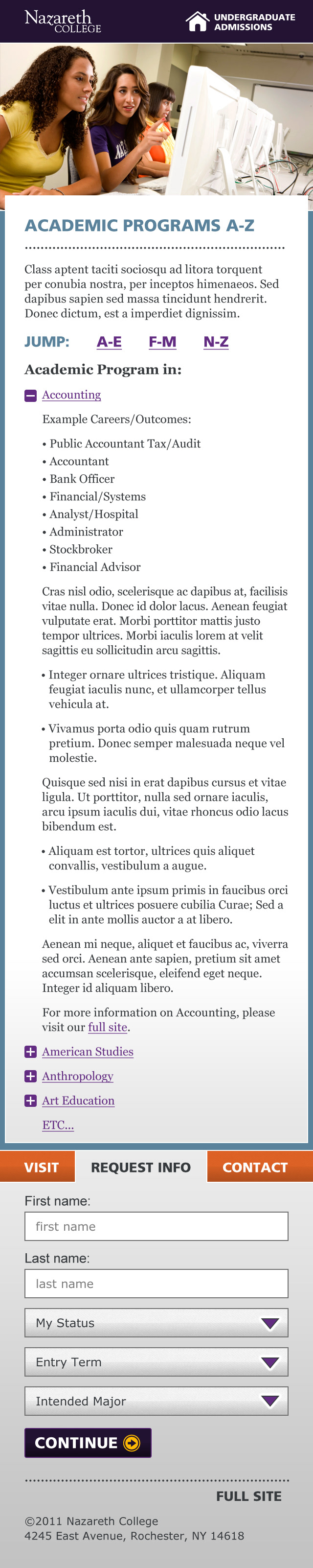 Nazareth COLLEGE

UNDERGRADUATE ADMISSIONS

ACADEMIC PROGRAMS A-Z

Class aptent taciti sociosqu ad litora torquent per conubia nostra, per inceptos himenaeos. Sed dapibus sapien sed massa tincidunt hendrerit. Donec dictum, est a imperdiet dignissim.

JUMP: A-E F-M N-Z

Academic Program in:

Accounting

Example Careers/Outcomes:

• Public Accountant Tax/Audit
• Accountant
• Bank Officer
• Financial/Systems
• Analyst/Hospital
• Administrator
• Stockbroker
• Financial Advisor

Cras nisl odio, scelerisque ac dapibus at, facilisis vitae nulla. Donec id dolor lacus. Aenean feugiat vulputate erat. Morbi porttitor mattis justo tempor ultrices. Morbi iaculis lorem at velit sagittis eu sollicitudin arcu sagittis.

• Integer ornare ultrices tristique. Aliquam feugiat iaculis nunc, et ullamcorper tellus vehicula at.

• Vivamus porta odio quis quam rutrum pretium. Donec semper malesuada neque vel molestie.

Quisque sed nisi in erat dapibus cursus et vitae ligula. Ut porttitor, nulla sed ornare iaculis, arcu ipsum iaculis dui, vitae rhoncus odio lacus bibendum est.

• Aliquam est tortor, ultrices quis aliquet convallis, vestibulum a augue.

• Vestibulum ante ipsum primis in faucibus orci luctus et ultrices posuere cubilia Curae; Sed a elit in ante mollis auctor a at libero.

Aenean mi neque, aliquet et faucibus ac, viverra sed orci. Aenean ante sapien, pretium sit amet accumsan scelerisque, eleifend eget neque. Integer id aliquam libero.

For more information on Accounting, please visit our full site.

American Studies

Anthropology

Art Education

ETC...

VISIT REQUEST INFO CONTACT

First name:
first name
Last name:
last name
My Status
Entry Term
Intended Major
CONTINUE

FULL SITE

©2011 Nazareth College
4245 East Avenue, Rochester, NY 14618